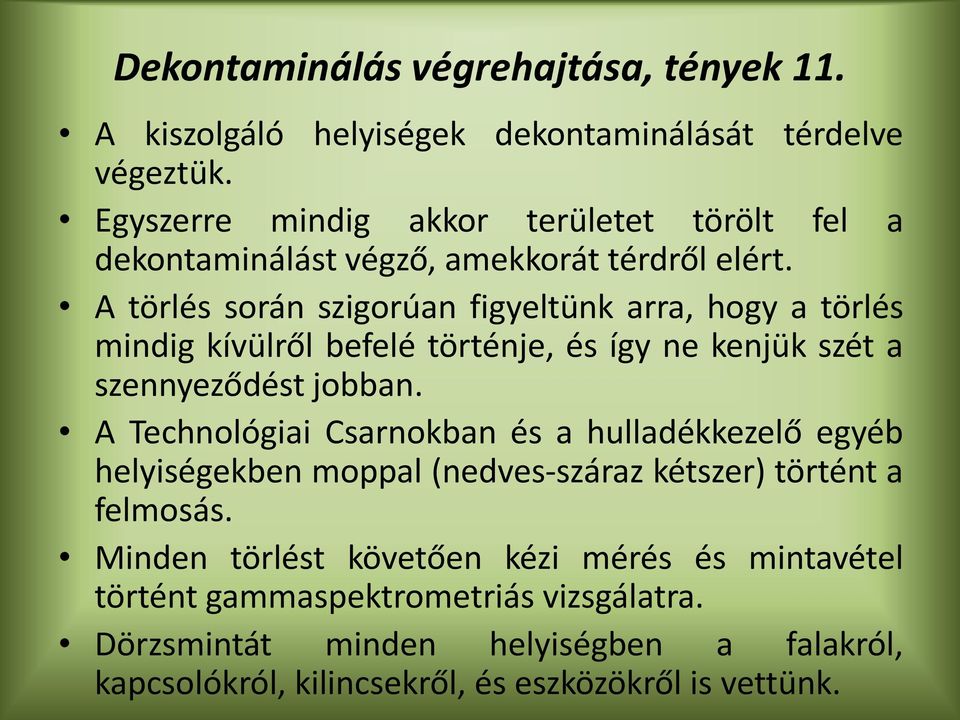 Dekontaminálás végrehajtása, tények 11.

• A kiszolgáló helyiségek dekontaminálását térdelve végeztük.
• Egyszerre mindig akkor területet törölt fel a dekontaminálást végző, amekkorát térdről elért.
• A törlés során szigorúan figyeltünk arra, hogy a törlés mindig kívülről befelé történje, és így ne kenjük szét a szennyeződést jobban.
• A Technológiai Csarnokban és a hulladékkezelő egyéb helyiségekben moppal (nedves-száraz kétszer) történt a felmosás.
• Minden törlést követően kézi mérés és mintavétel történt gammaspektrometriás vizsgálatra.
• Dörzsmintát minden helyiségben a falakról, kapcsolókról, kilincsekről, és eszközökről is vettünk.